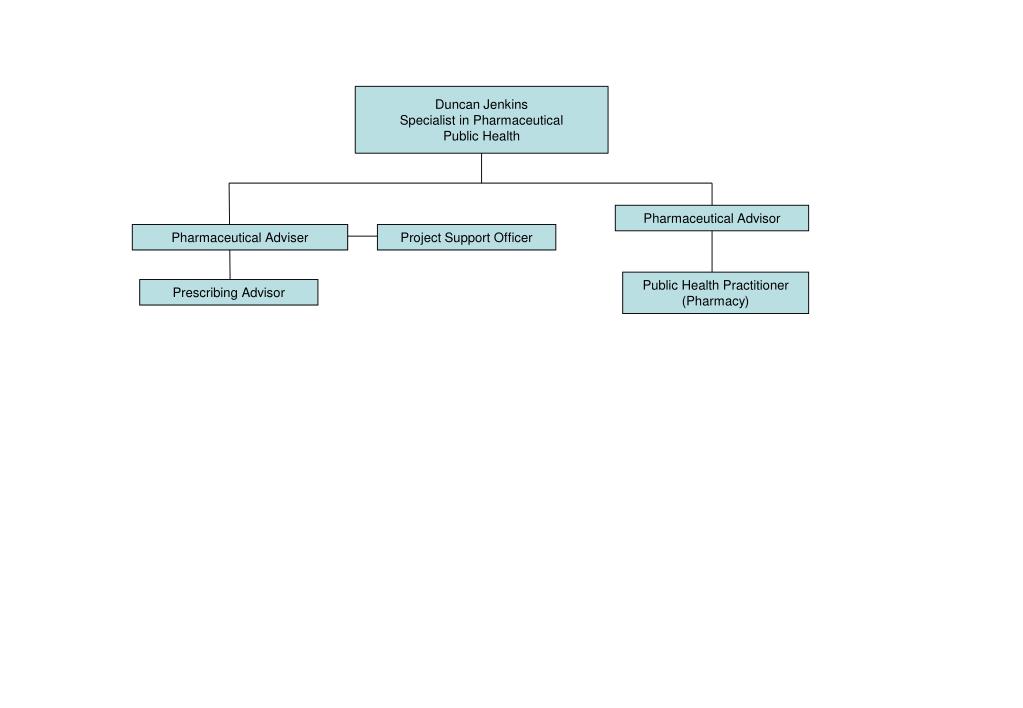 Duncan Jenkins
Specialist in Pharmaceutical
Public Health

Pharmaceutical Adviser

Project Support Officer

Prescribing Advisor

Pharmaceutical Advisor

Public Health Practitioner
(Pharmacy)